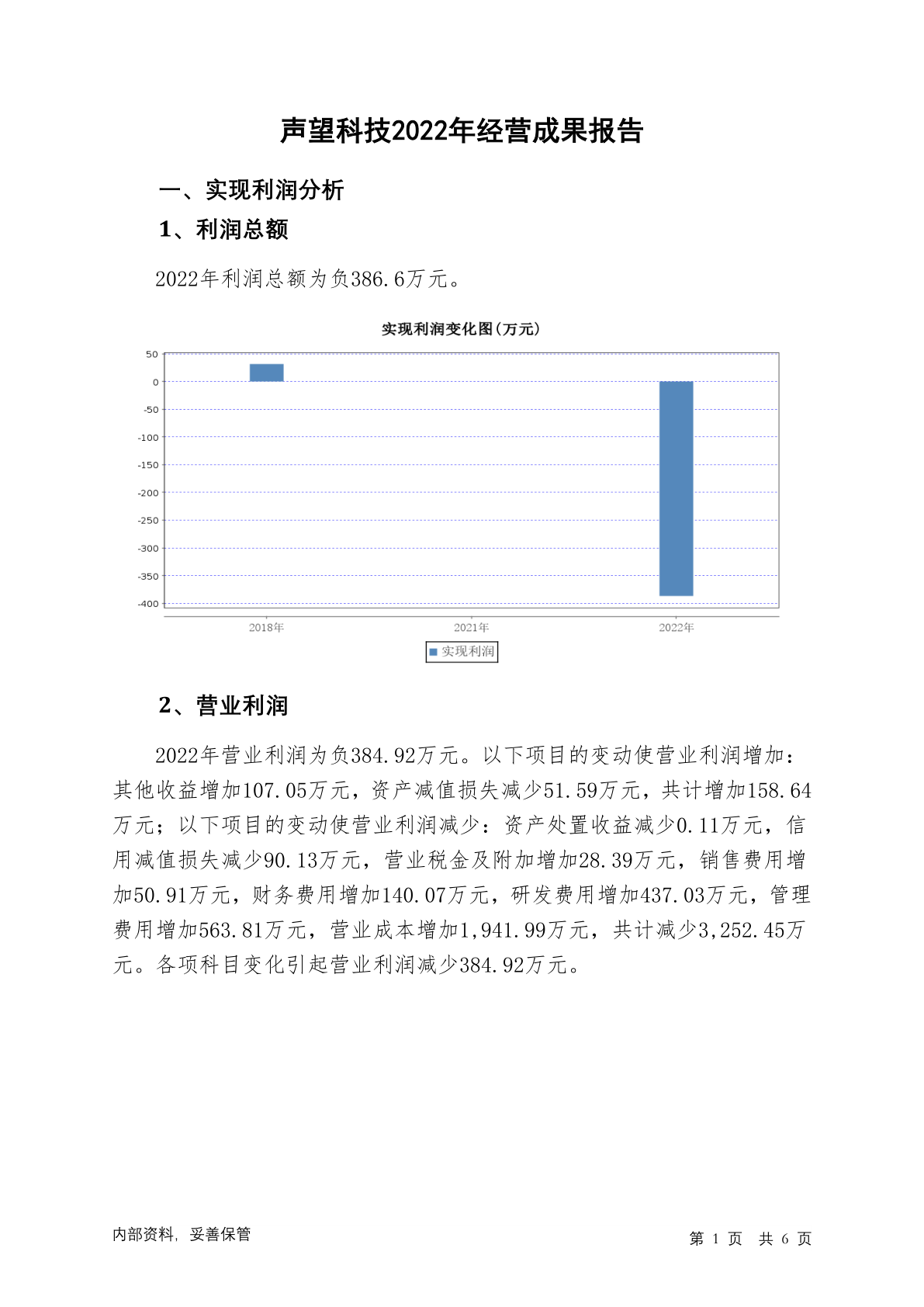 声望科技2022年经营成果报告

一、实现利润分析

1、利润总额

2022年利润总额为负386.6万元。

实现利润变化图(万元)

50
0
-50
-100
-150
-200
-250
-300
-350
-400

2018年 2021年 2022年

实现利润

2、营业利润

2022年营业利润为负384.92万元。以下项目的变动使营业利润增加：其他收益增加107.05万元，资产减值损失减少51.59万元，共计增加158.64万元；以下项目的变动使营业利润减少：资产处置收益减少0.11万元，信用减值损失减少90.13万元，营业税金及附加增加28.39万元，销售费用增加50.91万元，财务费用增加140.07万元，研发费用增加437.03万元，管理费用增加563.81万元，营业成本增加1,941.99万元，共计减少3,252.45万元。各项科目变化引起营业利润减少384.92万元。

内部资料，妥善保管

第 1 页 共 6 页